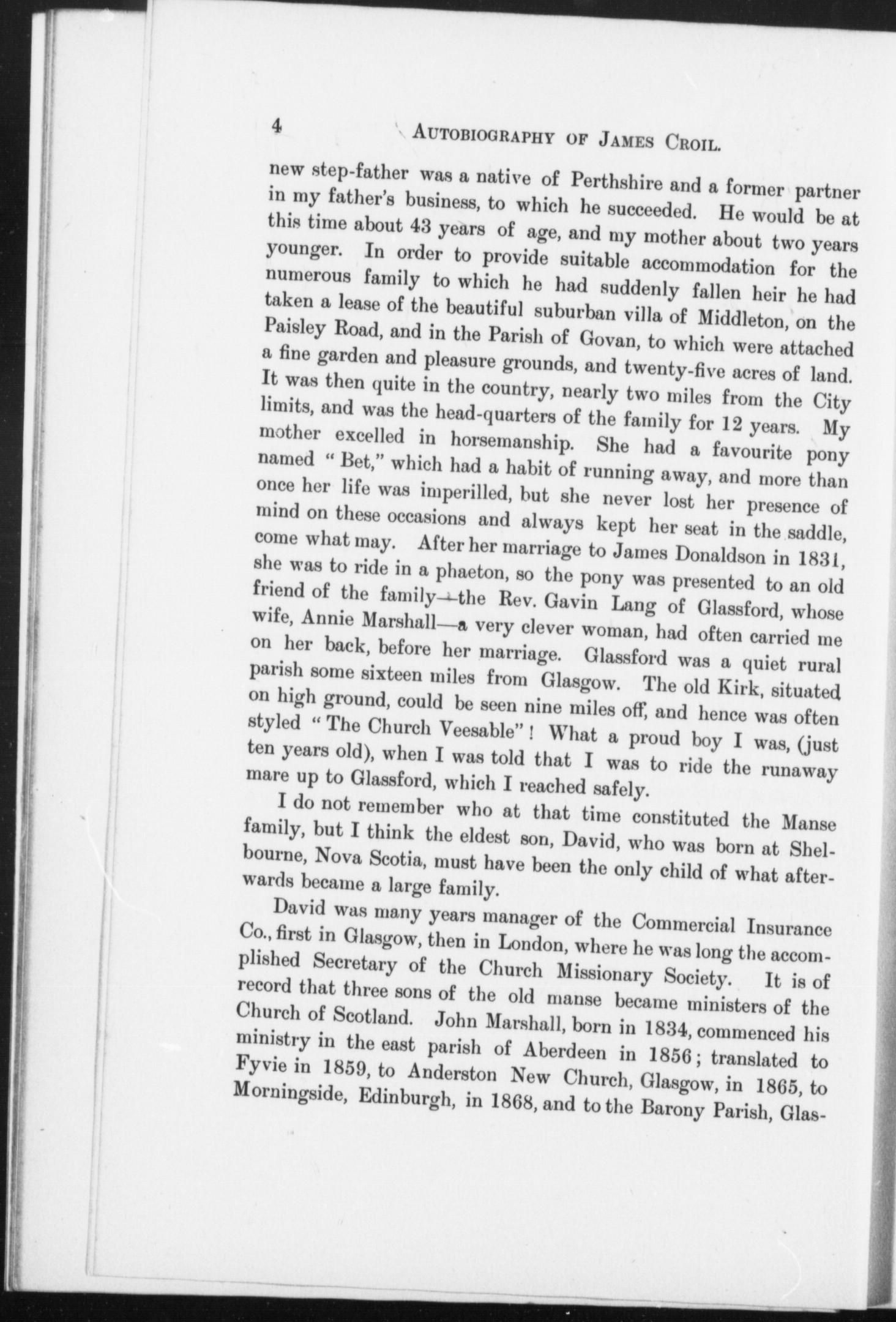 4 AUTOBIOGRAPHY OF JAMES CROIL.

new step-father was a native of Perthshire and a former partner in my father's business, to which he succeeded. He would be at this time about 43 years of age, and my mother about two years younger. In order to provide suitable accommodation for the numerous family to which he had suddenly fallen heir he had taken a lease of the beautiful suburban villa of Middleton, on the Paisley Road, and in the Parish of Govan, to which were attached a fine garden and pleasure grounds, and twenty-five acres of land. It was then quite in the country, nearly two miles from the City limits, and was the head-quarters of the family for 12 years. My mother excelled in horsemanship. She had a favourite pony named "Bet," which had a habit of running away, and more than once her life was imperilled, but she never lost her presence of mind on these occasions and always kept her seat in the saddle, come what may. After her marriage to James Donaldson in 1831, she was to ride in a phaeton, so the pony was presented to an old friend of the family—the Rev. Gavin Lang of Glassford, whose wife, Annie Marshall—a very clever woman, had often carried me on her back, before her marriage. Glassford was a quiet rural parish some sixteen miles from Glasgow. The old Kirk, situated on high ground, could be seen nine miles off, and hence was often styled "The Church Veesable"! What a proud boy I was, (just ten years old), when I was told that I was to ride the runaway mare up to Glassford, which I reached safely.

I do not remember who at that time constituted the Manse family, but I think the eldest son, David, who was born at Shelbourne, Nova Scotia, must have been the only child of what afterwards became a large family.

David was many years manager of the Commercial Insurance Co., first in Glasgow, then in London, where he was long the accomplished Secretary of the Church Missionary Society. It is of record that three sons of the old manse became ministers of the Church of Scotland. John Marshall, born in 1834, commenced his ministry in the east parish of Aberdeen in 1856; translated to Fyvie in 1859, to Anderston New Church, Glasgow, in 1865, to Morningside, Edinburgh, in 1868, and to the Barony Parish, Glas-